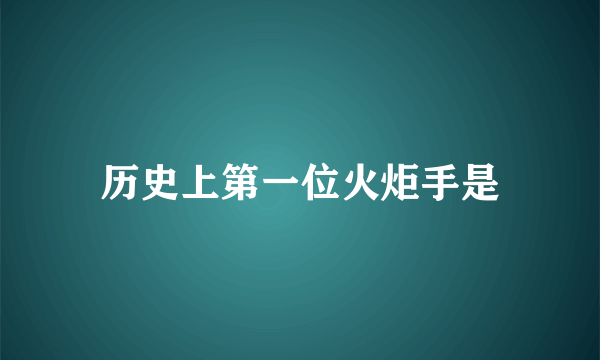 历史上第一位火炬手是